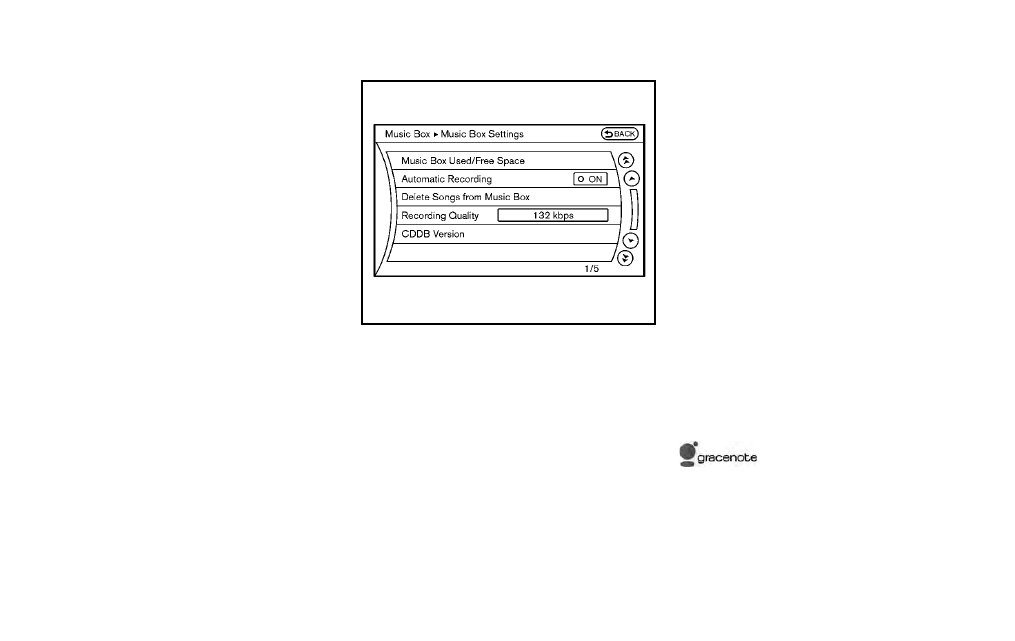 Music Box ▸ Music Box Settings

BACK

Music Box Used/Free Space

Automatic Recording ON

Delete Songs from Music Box

Recording Quality 132 kbps

CDDB Version

1/5

gracenote